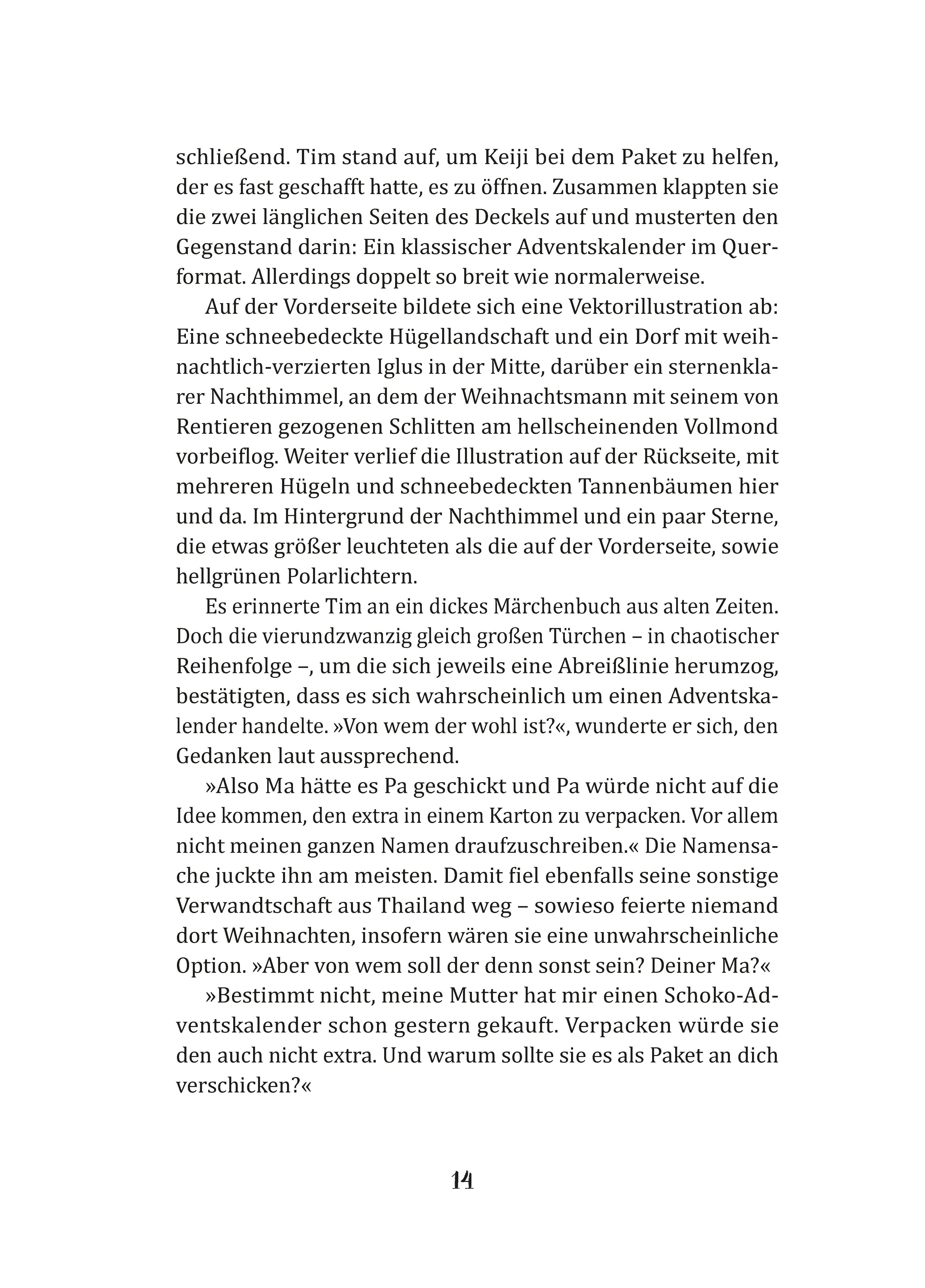 schließend. Tim stand auf, um Keiji bei dem Paket zu helfen, der es fast geschafft hatte, es zu öffnen. Zusammen klappten sie die zwei länglichen Seiten des Deckels auf und musterten den Gegenstand darin: Ein klassischer Adventskalender im Querformat. Allerdings doppelt so breit wie normalerweise.

Auf der Vorderseite bildete sich eine Vektorillustration ab: Eine schneebedeckte Hügellandschaft und ein Dorf mit weihnachtlich-verzierten Iglus in der Mitte, darüber ein sternenklarer Nachthimmel, an dem der Weihnachtsmann mit seinem von Rentieren gezogenen Schlitten am hellscheinenden Vollmond vorbeiflog. Weiter verlief die Illustration auf der Rückseite, mit mehreren Hügeln und schneebedeckten Tannenbäumen hier und da. Im Hintergrund der Nachthimmel und ein paar Sterne, die etwas größer leuchteten als die auf der Vorderseite, sowie hellgrünen Polarlichtern.

Es erinnerte Tim an ein dickes Märchenbuch aus alten Zeiten. Doch die vierundzwanzig gleich großen Türchen – in chaotischer Reihenfolge –, um die sich jeweils eine Abreißlinie herumzog, bestätigten, dass es sich wahrscheinlich um einen Adventskalender handelte. »Von wem der wohl ist?«, wunderte er sich, den Gedanken laut aussprechend.

»Also Ma hätte es Pa geschickt und Pa würde nicht auf die Idee kommen, den extra in einem Karton zu verpacken. Vor allem nicht meinen ganzen Namen draufzuschreiben.« Die Namensache juckte ihn am meisten. Damit fiel ebenfalls seine sonstige Verwandtschaft aus Thailand weg – sowieso feierte niemand dort Weihnachten, insofern wären sie eine unwahrscheinliche Option. »Aber von wem soll der denn sonst sein? Deiner Ma?«

»Bestimmt nicht, meine Mutter hat mir einen Schoko-Adventskalender schon gestern gekauft. Verpacken würde sie den auch nicht extra. Und warum sollte sie es als Paket an dich verschicken?«

14